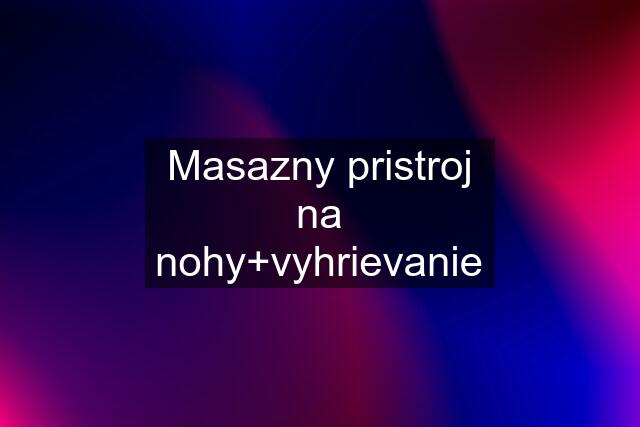 Masazny pristroj na nohy+vyhrievanie